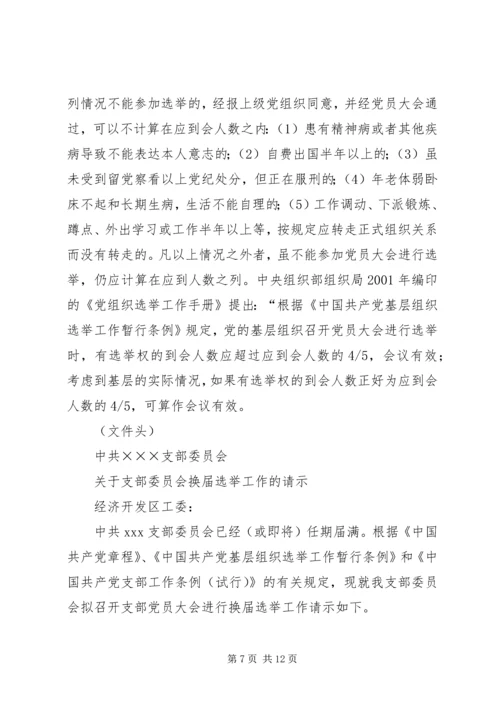 列情况不能参加选举的，经报上级党组织同意，并经党员大会通过，可以不计算在应到会人数之内：（1）患有精神病或者其他疾病导致不能表达本人意志的；（2）自费出国半年以上的；（3）虽未受到留党察看以上党纪处分，但正在服刑的；（4）年老体弱卧床不起和长期生病，生活不能自理的；（5）工作调动、下派锻炼、蹲点、外出学习或工作半年以上等，按规定应转走正式组织关系而没有转走的。凡以上情况之外者，虽不能参加党员大会进行选举，仍应计算在应到人数之列。中央组织部组织局 2001 年编印的《党组织选举工作手册》提出：“根据《中国共产党基层组织选举工作暂行条例》规定，党的基层组织召开党员大会进行选举时，有选举权的到会人数应超过应到会人数的 4/5，会议有效；考虑到基层的实际情况，如果有选举权的到会人数正好为应到会人数的 4/5，可算作会议有效。

（文件头）

中共×××支部委员会

关于支部委员会换届选举工作的请示

经济开发区工委：

中共 xxx 支部委员会已经（或即将）任期届满。根据《中国共产党章程》、《中国共产党基层组织选举工作暂行条例》和《中国共产党支部工作条例（试行）》的有关规定，现就我支部委员会拟召开支部党员大会进行换届选举工作请示如下。

第 7 页 共 12 页